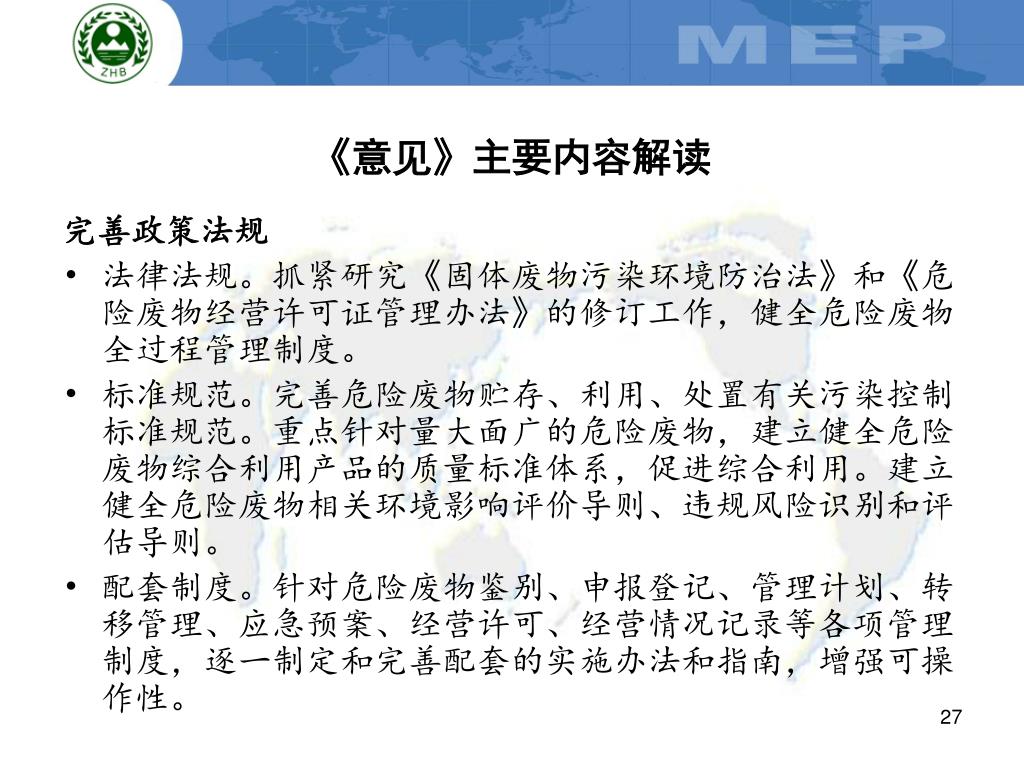 ZHB

MEP

《意见》主要内容解读

完善政策法规

• 法律法规。抓紧研究《固体废物污染环境防治法》和《危险废物经营许可证管理办法》的修订工作，健全危险废物全过程管理制度。

• 标准规范。完善危险废物贮存、利用、处置有关污染控制标准规范。重点针对量大面广的危险废物，建立健全危险废物综合利用产品的质量标准体系，促进综合利用。建立健全危险废物相关环境影响评价导则、违规风险识别和评估导则。

• 配套制度。针对危险废物鉴别、申报登记、管理计划、转移管理、应急预案、经营许可、经营情况记录等各项管理制度，逐一制定和完善配套的实施办法和指南，增强可操作性。

27